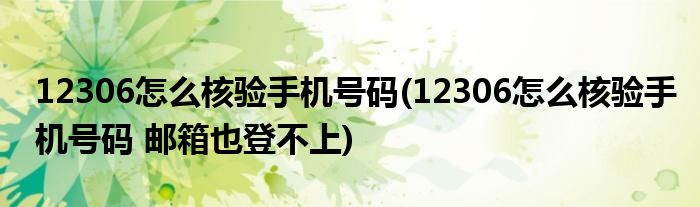 12306怎么核验手机号码(12306怎么核验手机号码 邮箱也登不上)